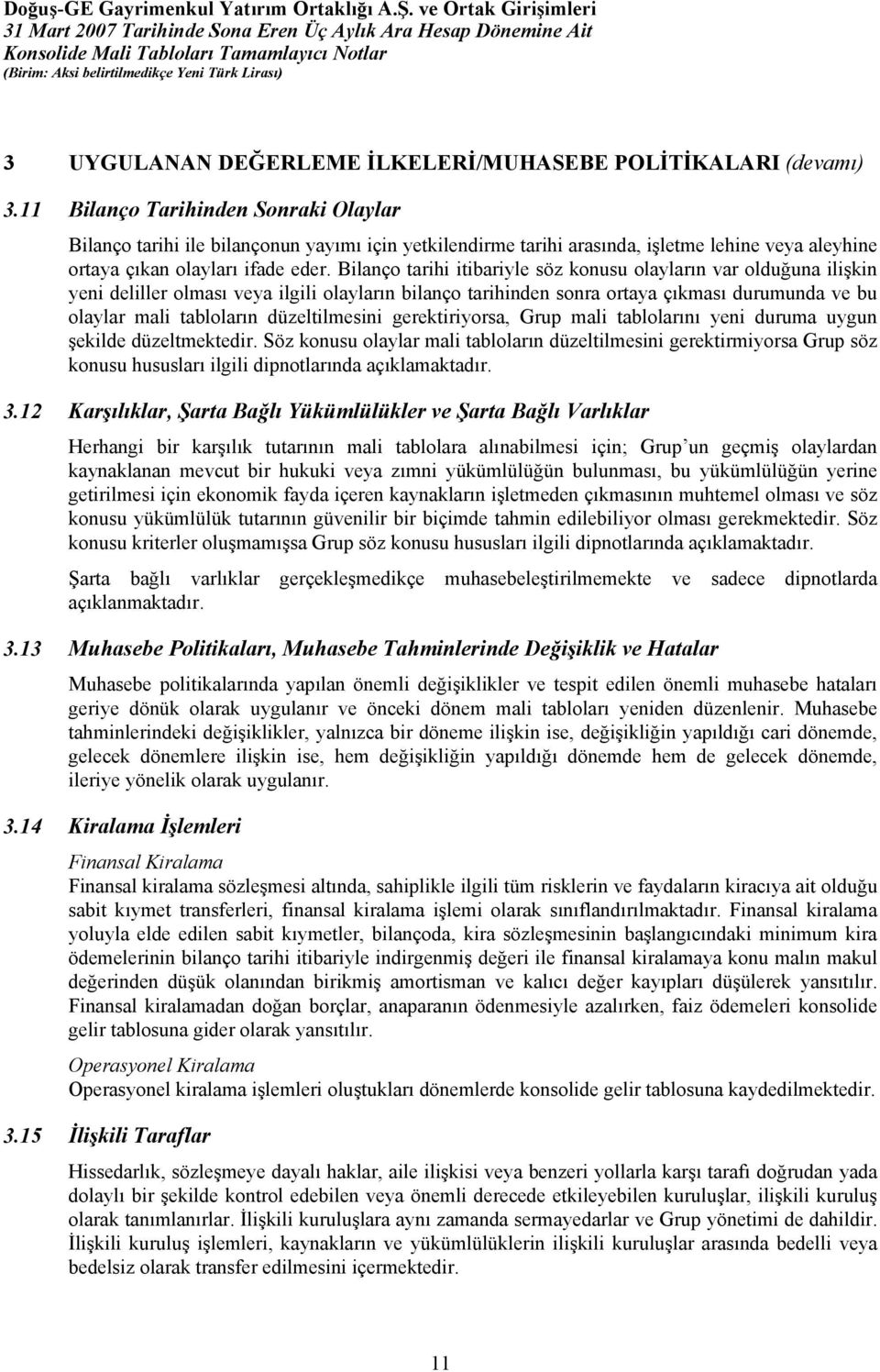 Doğuş-GE Gayrimenkul Yatırım Ortaklığı A.Ş. ve Ortak Girişimleri
31 Mart 2007 Tarihinde Sona Eren Üç Aylık Ara Hesap Dönemine Ait
Konsolide Mali Tabloları Tamamlayıcı Notlar
(Birim: Aksi belirtilmedikçe Yeni Türk Lirası)

3 UYGULANAN DEĞERLEME İLKELERİ/MUHASEBE POLİTİKALARI (devamı)

3.11 Bilanço Tarihinden Sonraki Olaylar

Bilanço tarihi ile bilançonun yayımı için yetkilendirme tarihi arasında, işletme lehine veya aleyhine ortaya çıkan olayları ifade eder. Bilanço tarihi itibariyle söz konusu olayların var olduğuna ilişkin yeni deliller olması veya ilgili olayların bilanço tarihinden sonra ortaya çıkması durumunda ve bu olaylar mali tabloların düzeltilmesini gerektiriyorsa, Grup mali tablolarını yeni duruma uygun şekilde düzeltmektedir. Söz konusu olaylar mali tabloların düzeltilmesini gerektirmiyorsa Grup söz konusu hususları ilgili dipnotlarında açıklamaktadır.

3.12 Karşılıklar, Şarta Bağlı Yükümlülükler ve Şarta Bağlı Varlıklar

Herhangi bir karşılık tutarının mali tablolara alınabilmesi için; Grup'un geçmiş olaylardan kaynaklanan mevcut bir hukuki veya zımni yükümlülüğün bulunması, bu yükümlülüğün yerine getirilmesi için ekonomik fayda içeren kaynakların işletmeden çıkmasının muhtemel olması ve söz konusu yükümlülük tutarının güvenilir bir biçimde tahmin edilebiliyor olması gerekmektedir. Söz konusu kriterler oluşmamışsa Grup söz konusu hususları ilgili dipnotlarında açıklamaktadır.

Şarta bağlı varlıklar gerçekleşmedikçe muhasebeleştirilmemekte ve sadece dipnotlarda açıklanmaktadır.

3.13 Muhasebe Politikaları, Muhasebe Tahminlerinde Değişiklik ve Hatalar

Muhasebe politikalarında yapılan önemli değişiklikler ve tespit edilen önemli muhasebe hataları geriye dönük olarak uygulanır ve önceki dönem mali tabloları yeniden düzenlenir. Muhasebe tahminlerindeki değişiklikler, yalnızca bir döneme ilişkin ise, değişikliğin yapıldığı cari dönemde, gelecek dönemlere ilişkin ise, hem değişikliğin yapıldığı dönemde hem de gelecek dönemde, ileriye yönelik olarak uygulanır.

3.14 Kiralama İşlemleri

Finansal Kiralama
Finansal kiralama sözleşmesi altında, sahiplikle ilgili tüm risklerin ve faydaların kiracıya ait olduğu sabit kıymet transferleri, finansal kiralama işlemi olarak sınıflandırılmaktadır. Finansal kiralama yoluyla elde edilen sabit kıymetler, bilançoda, kira sözleşmesinin başlangıcındaki minimum kira ödemelerinin bilanço tarihi itibariyle indirgenmiş değeri ile finansal kiralamaya konu malın makul değerinden düşük olanından birikmiş amortisman ve kalıcı değer kayıpları düşülerek yansıtılır. Finansal kiralamadan doğan borçlar, anaparanın ödenmesiyle azalırken, faiz ödemeleri konsolide gelir tablosuna gider olarak yansıtılır.

Operasyonel Kiralama
Operasyonel kiralama işlemleri oluştukları dönemlerde konsolide gelir tablosuna kaydedilmektedir.

3.15 İlişkili Taraflar

Hissedarlık, sözleşmeye dayalı haklar, aile ilişkisi veya benzeri yollarla karşı tarafı doğrudan yada dolaylı bir şekilde kontrol edebilen veya önemli derecede etkileyebilen kuruluşlar, ilişkili kuruluş olarak tanımlanırlar. İlişkili kuruluşlara aynı zamanda sermayedarlar ve Grup yönetimi de dahildir. İlişkili kuruluş işlemleri, kaynakların ve yükümlülüklerin ilişkili kuruluşlar arasında bedelli veya bedelsiz olarak transfer edilmesini içermektedir.

11